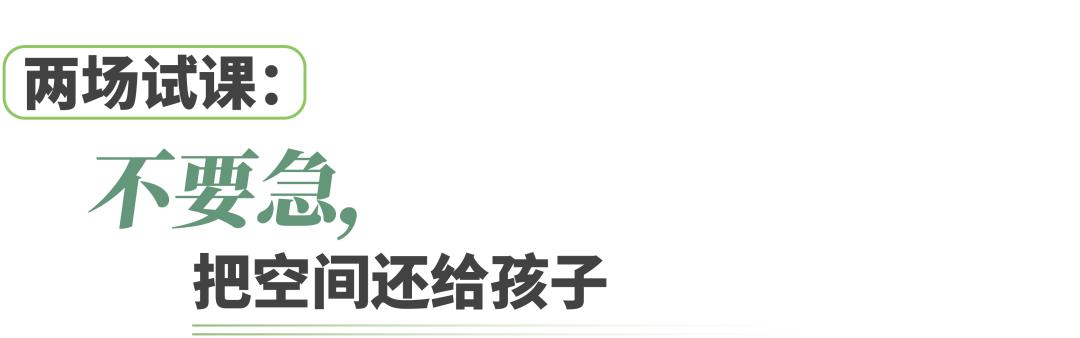 两场试课：

不要急，

把空间还给孩子